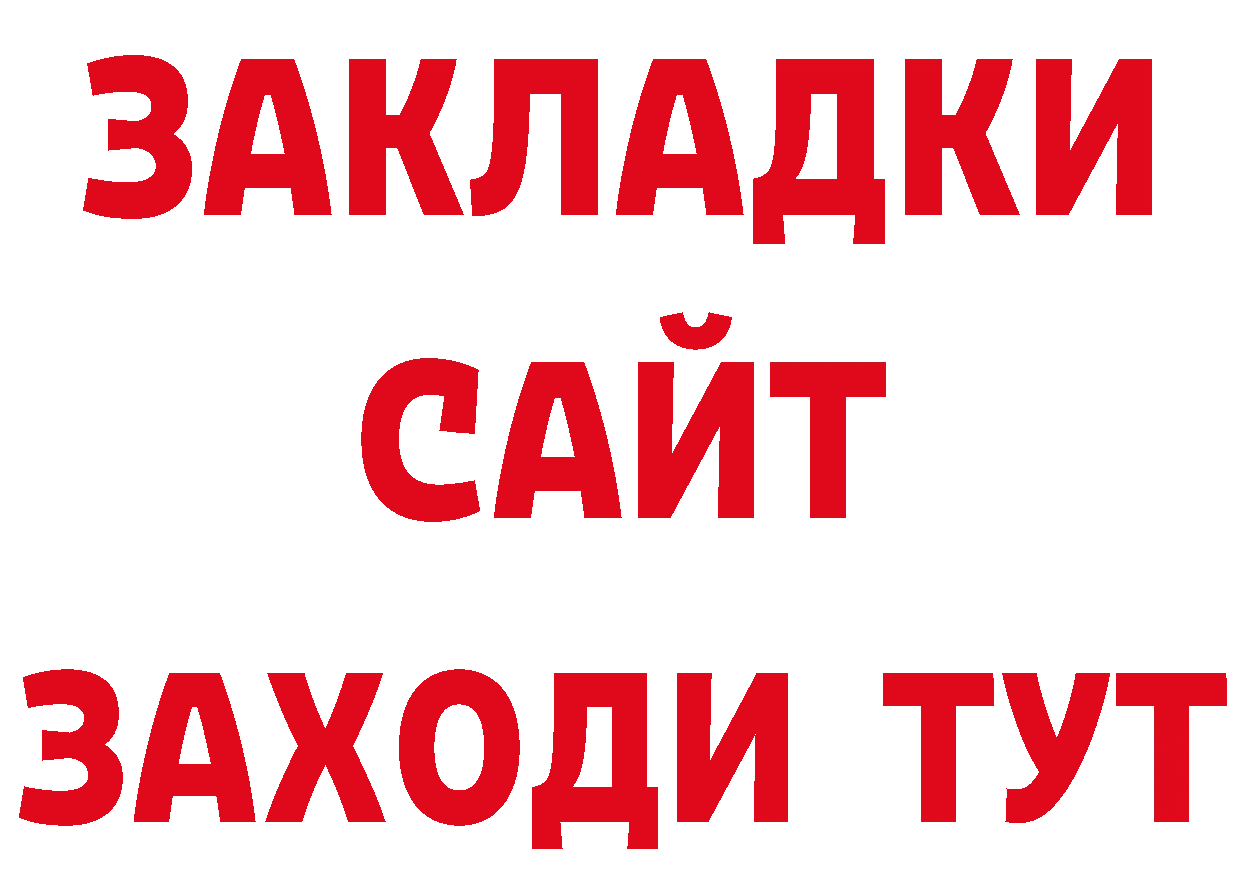 ЗАКЛАДКИ
САЙТ
ЗАХОДИ ТУТ